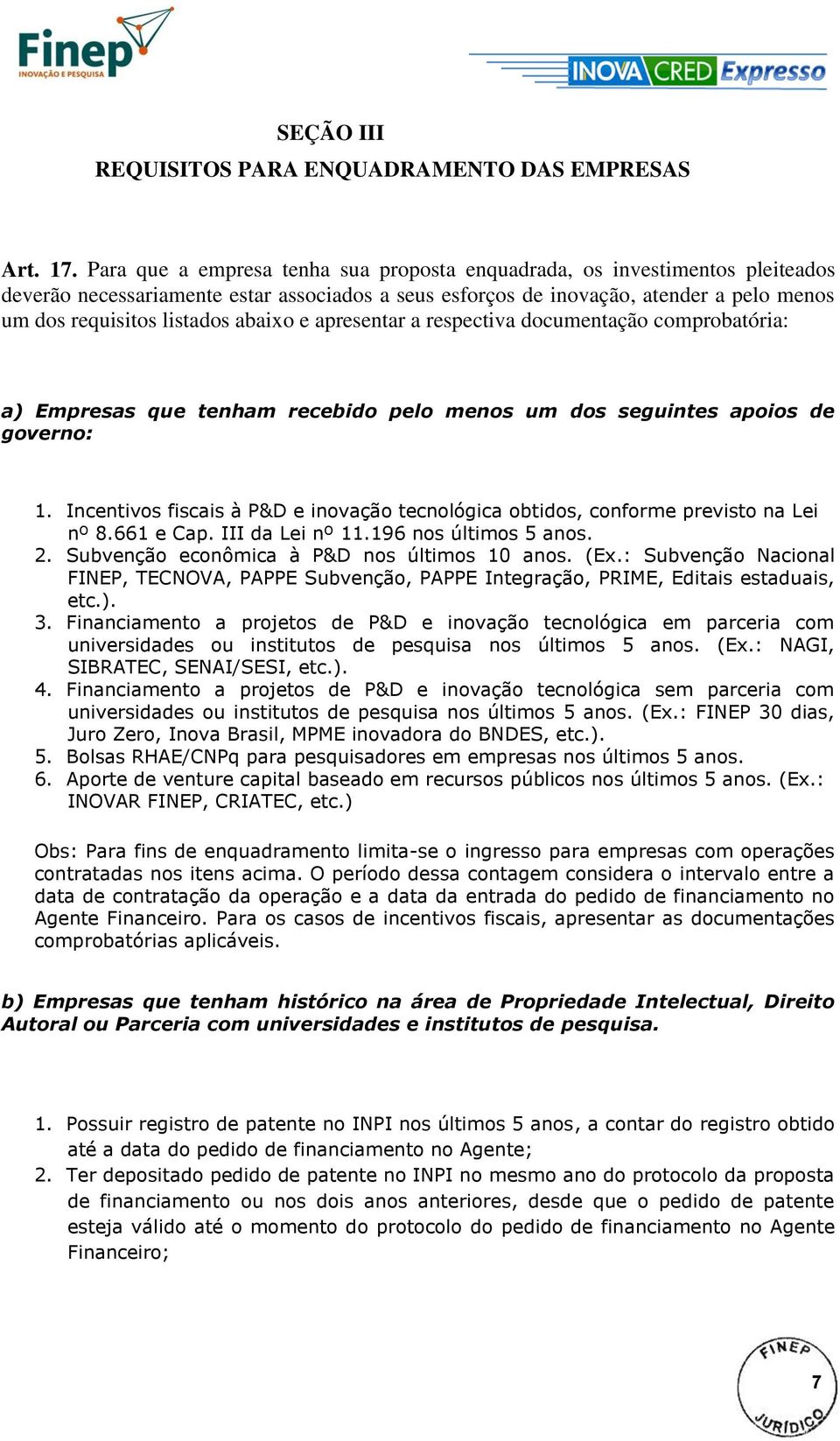 Finep
INOVAÇÃO E PESQUISA

INOVA CRED Expresso

SEÇÃO III
REQUISITOS PARA ENQUADRAMENTO DAS EMPRESAS

Art. 17. Para que a empresa tenha sua proposta enquadrada, os investimentos pleiteados deverão necessariamente estar associados a seus esforços de inovação, atender a pelo menos um dos requisitos listados abaixo e apresentar a respectiva documentação comprobatória:

a) Empresas que tenham recebido pelo menos um dos seguintes apoios de governo:

1. Incentivos fiscais à P&D e inovação tecnológica obtidos, conforme previsto na Lei nº 8.661 e Cap. III da Lei nº 11.196 nos últimos 5 anos.
2. Subvenção econômica à P&D nos últimos 10 anos. (Ex.: Subvenção Nacional FINEP, TECNOVA, PAPPE Subvenção, PAPPE Integração, PRIME, Editais estaduais, etc.).
3. Financiamento a projetos de P&D e inovação tecnológica em parceria com universidades ou institutos de pesquisa nos últimos 5 anos. (Ex.: NAGI, SIBRATEC, SENAI/SESI, etc.).
4. Financiamento a projetos de P&D e inovação tecnológica sem parceria com universidades ou institutos de pesquisa nos últimos 5 anos. (Ex.: FINEP 30 dias, Juro Zero, Inova Brasil, MPME inovadora do BNDES, etc.).
5. Bolsas RHAE/CNPq para pesquisadores em empresas nos últimos 5 anos.
6. Aporte de venture capital baseado em recursos públicos nos últimos 5 anos. (Ex.: INOVAR FINEP, CRIATEC, etc.)

Obs: Para fins de enquadramento limita-se o ingresso para empresas com operações contratadas nos itens acima. O período dessa contagem considera o intervalo entre a data de contratação da operação e a data da entrada do pedido de financiamento no Agente Financeiro. Para os casos de incentivos fiscais, apresentar as documentações comprobatórias aplicáveis.

b) Empresas que tenham histórico na área de Propriedade Intelectual, Direito Autoral ou Parceria com universidades e institutos de pesquisa.

1. Possuir registro de patente no INPI nos últimos 5 anos, a contar do registro obtido até a data do pedido de financiamento no Agente;
2. Ter depositado pedido de patente no INPI no mesmo ano do protocolo da proposta de financiamento ou nos dois anos anteriores, desde que o pedido de patente esteja válido até o momento do protocolo do pedido de financiamento no Agente Financeiro;

FINEP JURÍDICO
7